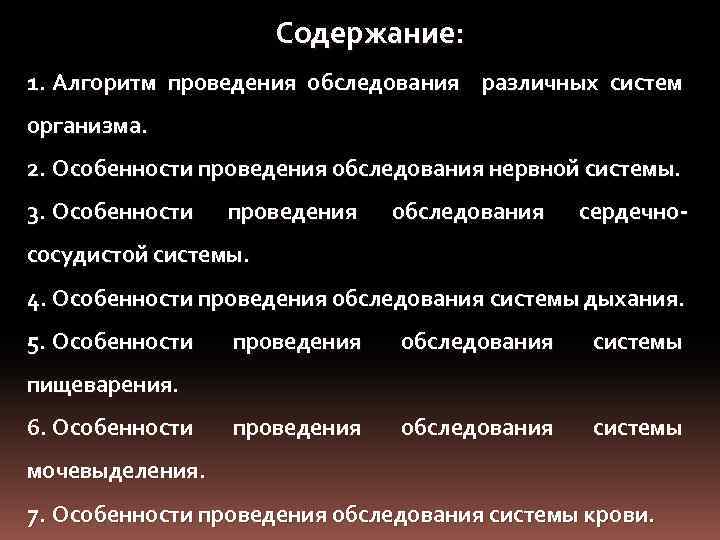 Содержание:

1. Алгоритм проведения обследования различных систем организма.

2. Особенности проведения обследования нервной системы.

3. Особенности проведения обследования сердечно-сосудистой системы.

4. Особенности проведения обследования системы дыхания.

5. Особенности проведения обследования системы пищеварения.

6. Особенности проведения обследования системы мочевыделения.

7. Особенности проведения обследования системы крови.